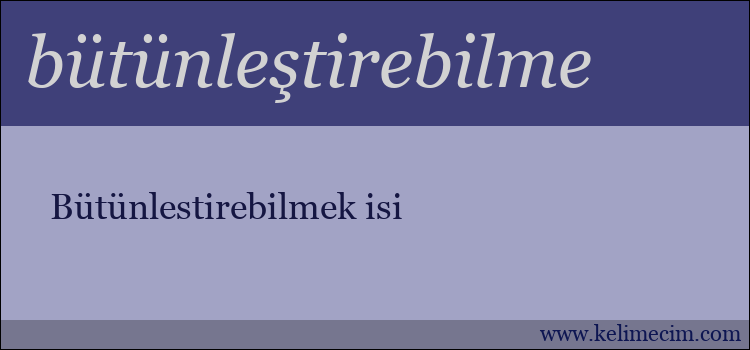 bütünleştirebilme

Bütünlestirebilmek isi

www.kelimecim.com